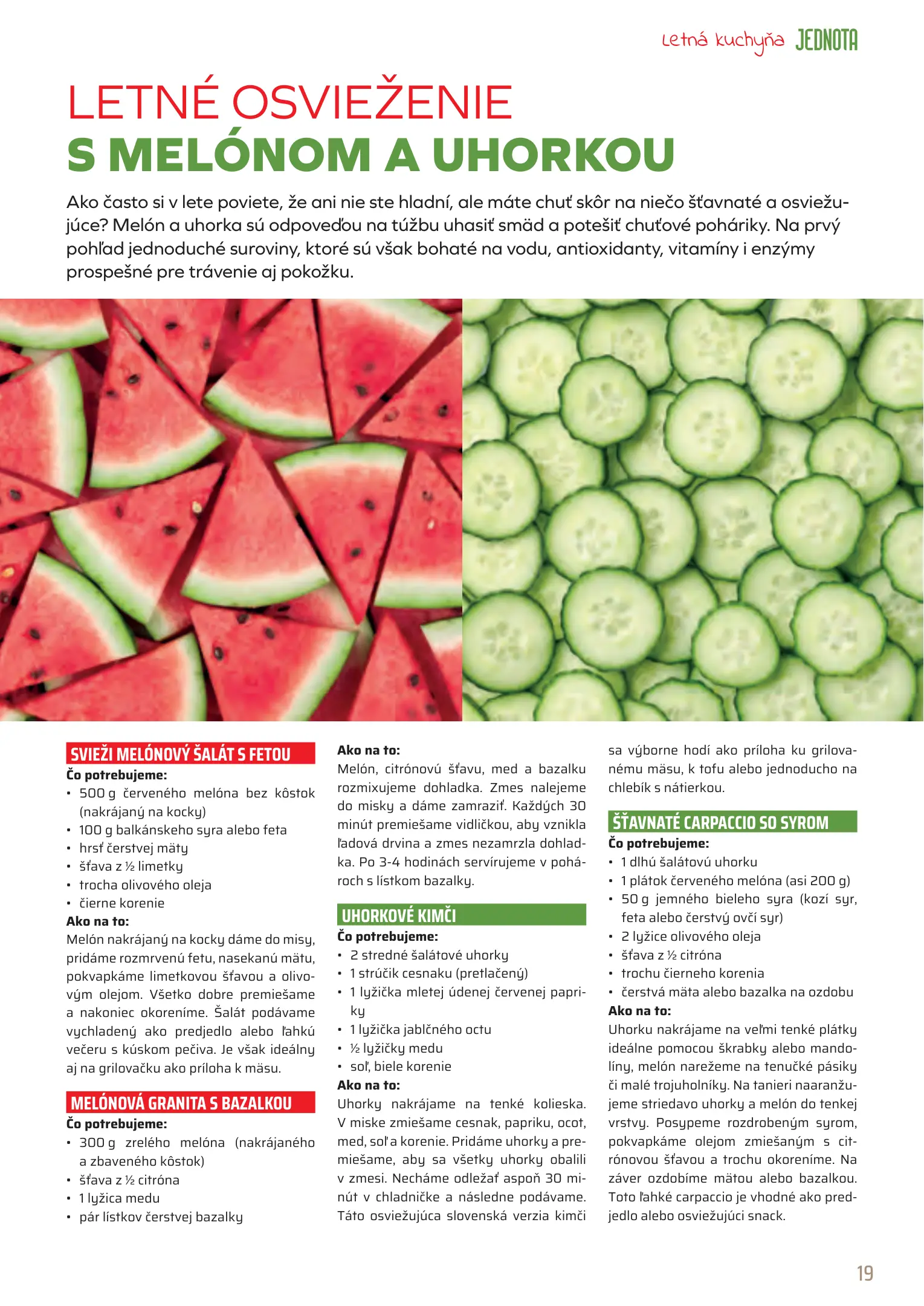 Letná kuchyňa JEDNOTA

LETNÉ OSVIEŽENIE
S MELÓNOM A UHORKOU

Ako často si v lete poviete, že ani nie ste hladní, ale máte chuť skôr na niečo šťavnaté a osviežujúce? Melón a uhorka sú odpoveďou na túžbu uhasiť smäd a potešiť chuťové poháriky. Na prvý pohľad jednoduché suroviny, ktoré sú však bohaté na vodu, antioxidanty, vitamíny i enzýmy prospešné pre trávenie aj pokožku.

SVIEŽI MELÓNOVÝ ŠALÁT S FETOU
Čo potrebujeme:
• 500 g červeného melóna bez kôstok (nakrájaný na kocky)
• 100 g balkánskeho syra alebo feta
• hrsť čerstvej mäty
• šťava z ½ limetky
• trocha olivového oleja
• čierne korenie
Ako na to:
Melón nakrájaný na kocky dáme do misy, pridáme rozmrvenú fetu, nasekanú mätu, pokvapkáme limetkovou šťavou a olivovým olejom. Všetko dobre premiešame a nakoniec okoreníme. Šalát podávame vychladený ako predjedlo alebo ľahkú večeru s kúskom pečiva. Je však ideálny aj na grilovačku ako príloha k mäsu.

MELÓNOVÁ GRANITA S BAZALKOU
Čo potrebujeme:
• 300 g zrelého melóna (nakrájaného a zbaveného kôstok)
• šťava z ½ citróna
• 1 lyžica medu
• pár lístkov čerstvej bazalky

Ako na to:
Melón, citrónovú šťavu, med a bazalku rozmixujeme dohladka. Zmes nalejeme do misky a dáme zamraziť. Každých 30 minút premiešame vidličkou, aby vznikla ľadová drvina a zmes nezamrzla dohladka. Po 3-4 hodinách servírujeme v pohároch s lístkom bazalky.

UHORKOVÉ KIMČI
Čo potrebujeme:
• 2 stredné šalátové uhorky
• 1 strúčik cesnaku (pretlačený)
• 1 lyžička mletej údenej červenej papriky
• 1 lyžička jablčného octu
• ½ lyžičky medu
• soľ, biele korenie
Ako na to:
Uhorky nakrájame na tenké kolieska. V miske zmiešame cesnak, papriku, ocot, med, soľ a korenie. Pridáme uhorky a premiešame, aby sa všetky uhorky obalili v zmesi. Necháme odležať aspoň 30 minút v chladničke a následne podávame. Táto osviežujúca slovenská verzia kimči sa výborne hodí ako príloha ku grilovanému mäsu, k tofu alebo jednoducho na chlebík s nátierkou.

ŠŤAVNATÉ CARPACCIO SO SYROM
Čo potrebujeme:
• 1 dlhú šalátovú uhorku
• 1 plátok červeného melóna (asi 200 g)
• 50 g jemného bieleho syra (kozí syr, feta alebo čerstvý ovčí syr)
• 2 lyžice olivového oleja
• šťava z ½ citróna
• trochu čierneho korenia
• čerstvá mäta alebo bazalka na ozdobu
Ako na to:
Uhorku nakrájame na veľmi tenké plátky ideálne pomocou škrabky alebo mandolíny, melón narežeme na tenučké pásiky či malé trojuholníky. Na tanieri naaranžujeme striedavo uhorky a melón do tenkej vrstvy. Posypeme rozdrobeným syrom, pokvapkáme olejom zmiešaným s citrónovou šťavou a trochu okoreníme. Na záver ozdobíme mätou alebo bazalkou. Toto ľahké carpaccio je vhodné ako predjedlo alebo osviežujúci snack.

19